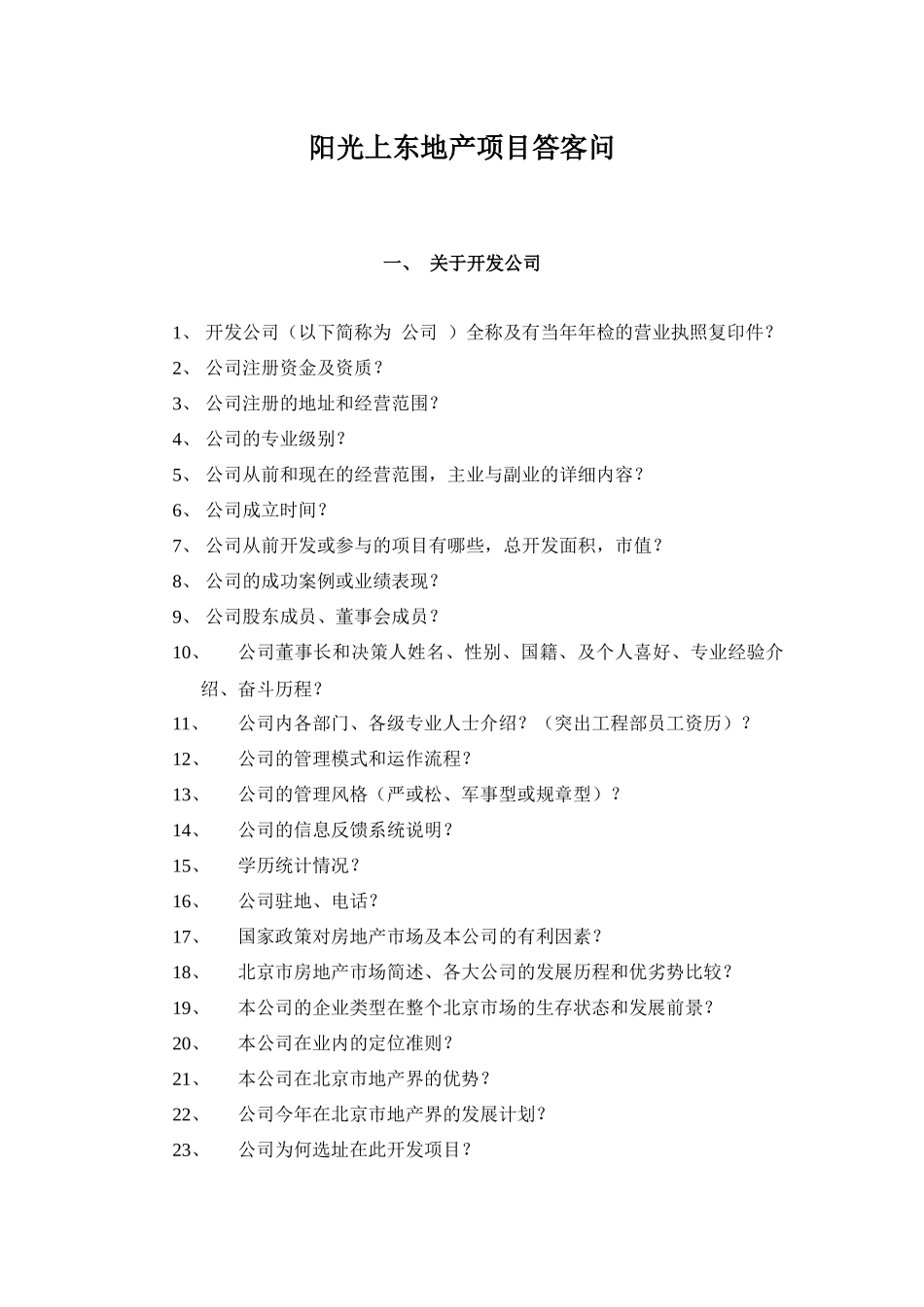 阳光上东地产项目答客问

一、 关于开发公司

1、 开发公司（以下简称为 公司 ）全称及有当年年检的营业执照复印件？

2、 公司注册资金及资质？

3、 公司注册的地址和经营范围？

4、 公司的专业级别？

5、 公司从前和现在的经营范围，主业与副业的详细内容？

6、 公司成立时间？

7、 公司从前开发或参与的项目有哪些，总开发面积，市值？

8、 公司的成功案例或业绩表现？

9、 公司股东成员、董事会成员？

10、 公司董事长和决策人姓名、性别、国籍、及个人喜好、专业经验介绍、奋斗历程？

11、 公司内各部门、各级专业人士介绍？（突出工程部员工资历）？

12、 公司的管理模式和运作流程？

13、 公司的管理风格（严或松、军事型或规章型）？

14、 公司的信息反馈系统说明？

15、 学历统计情况？

16、 公司驻地、电话？

17、 国家政策对房地产市场及本公司的有利因素？

18、 北京市房地产市场简述、各大公司的发展历程和优劣势比较？

19、 本公司的企业类型在整个北京市场的生存状态和发展前景？

20、 本公司在业内的定位准则？

21、 本公司在北京市地产界的优势？

22、 公司今年在北京市地产界的发展计划？

23、 公司为何选址在此开发项目？